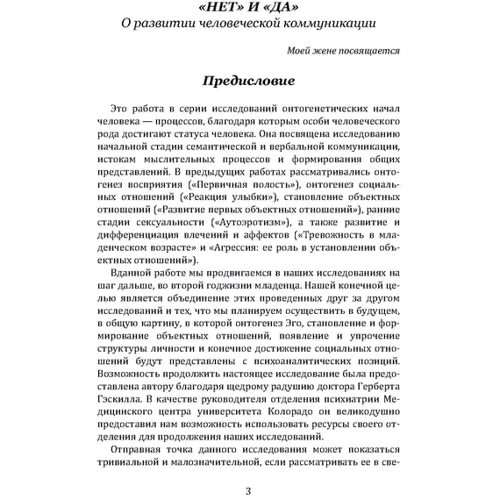 «НЕТ» И «ДА»
О развитии человеческой коммуникации

Моей жене посвящается

Предисловие

Это работа в серии исследований онтогенетических начал человека — процессов, благодаря которым особи человеческого рода достигают статуса человека. Она посвящена исследованию начальной стадии семантической и вербальной коммуникации, истокам мыслительных процессов и формирования общих представлений. В предыдущих работах рассматривались онтогенез восприятия («Первичная полость»), онтогенез социальных отношений («Реакция улыбки»), становление объектных отношений («Развитие первых объектных отношений»), ранние стадии сексуальности («Аутоэротизм»), а также развитие и дифференциация влечений и аффектов («Тревожность в младенческом возрасте» и «Агрессия: ее роль в установлении объектных отношений»).

Вданной работе мы продвигаемся в наших исследованиях на шаг дальше, во второй годжизни младенца. Нашей конечной целью является объединение этих проведенных друг за другом исследований и тех, что мы планируем осуществить в будущем, в общую картину, в которой онтогенез Эго, становление и формирование объектных отношений, появление и упрочение структуры личности и конечное достижение социальных отношений будут представлены с психоаналитических позиций. Возможность продолжить настоящее исследование была предоставлена автору благодаря щедрому радушию доктора Герберта Гэскилла. В качестве руководителя отделения психиатрии Медицинского центра университета Колорадо он великодушно предоставил нам возможность использовать ресурсы своего отделения для продолжения наших исследований.

Отправная точка данного исследования может показаться тривиальной и малозначительной, если рассматривать ее в све-

3